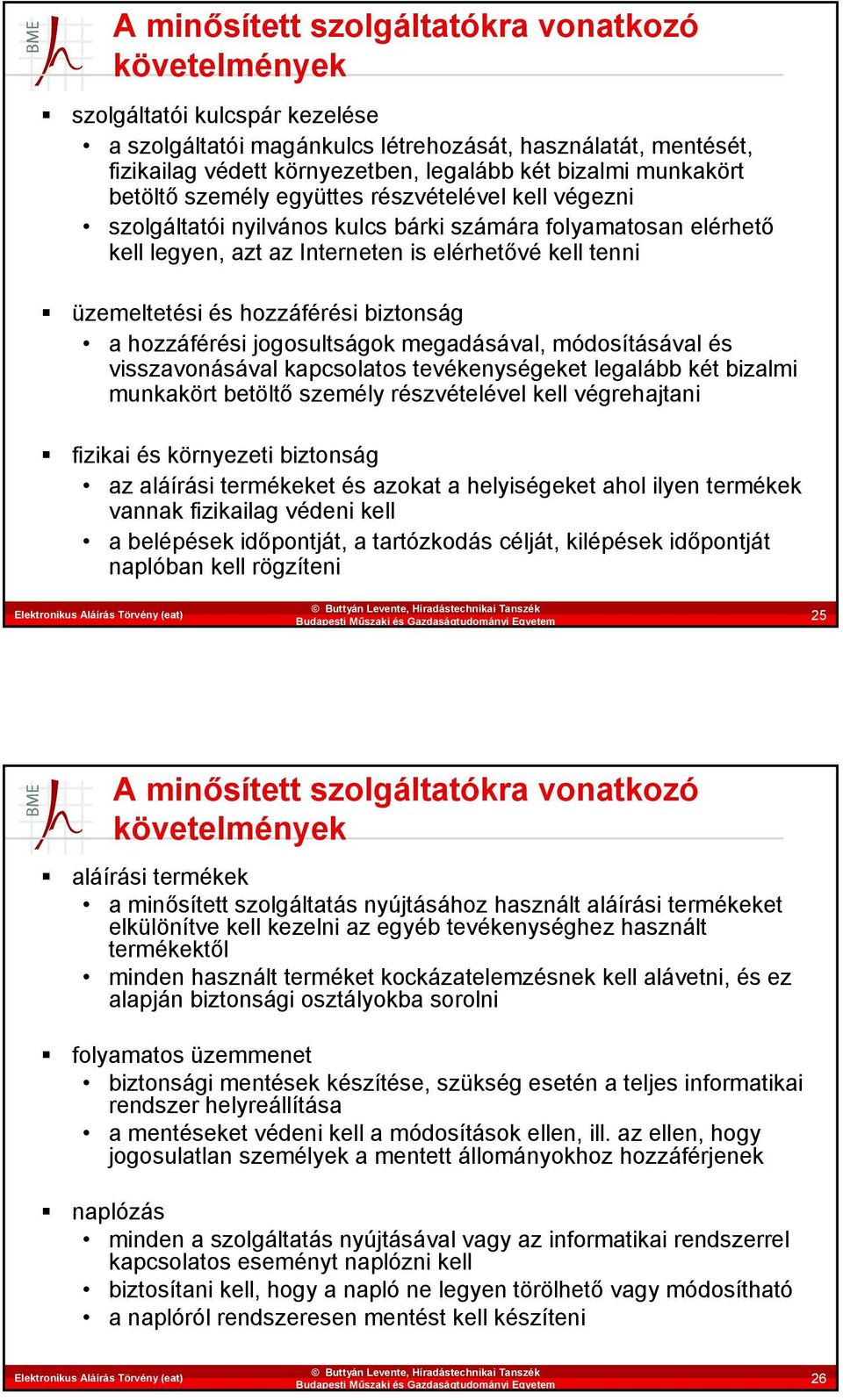 BME

A minősített szolgáltatókra vonatkozó követelmények

▪ szolgáltatói kulcspár kezelése
• a szolgáltatói magánkulcs létrehozását, használatát, mentését, fizikailag védett környezetben, legalább két bizalmi munkakört betöltő személy együttes részvételével kell végezni
• szolgáltatói nyilvános kulcs bárki számára folyamatosan elérhető kell legyen, azt az Interneten is elérhetővé kell tenni

▪ üzemeltetési és hozzáférési biztonság
• a hozzáférési jogosultságok megadásával, módosításával és visszavonásával kapcsolatos tevékenységeket legalább két bizalmi munkakört betöltő személy részvételével kell végrehajtani

▪ fizikai és környezeti biztonság
• az aláírási termékeket és azokat a helyiségeket ahol ilyen termékek vannak fizikailag védeni kell
• a belépések időpontját, a tartózkodás célját, kilépések időpontját naplóban kell rögzíteni

Elektronikus Aláírás Törvény (eat)
© Buttyán Levente, Híradástechnikai Tanszék Budapesti Műszaki és Gazdaságtudományi Egyetem
25

BME

A minősített szolgáltatókra vonatkozó követelmények

▪ aláírási termékek
• a minősített szolgáltatás nyújtásához használt aláírási termékeket elkülönítve kell kezelni az egyéb tevékenységhez használt termékektől
• minden használt terméket kockázatelemzésnek kell alávetni, és ez alapján biztonsági osztályokba sorolni

▪ folyamatos üzemmenet
• biztonsági mentések készítése, szükség esetén a teljes informatikai rendszer helyreállítása
• a mentéseket védeni kell a módosítások ellen, ill. az ellen, hogy jogosulatlan személyek a mentett állományokhoz hozzáférjenek

▪ naplózás
• minden a szolgáltatás nyújtásával vagy az informatikai rendszerrel kapcsolatos eseményt naplózni kell
• biztosítani kell, hogy a napló ne legyen törölhető vagy módosítható
• a naplóról rendszeresen mentést kell készíteni

Elektronikus Aláírás Törvény (eat)
© Buttyán Levente, Híradástechnikai Tanszék Budapesti Műszaki és Gazdaságtudományi Egyetem
26